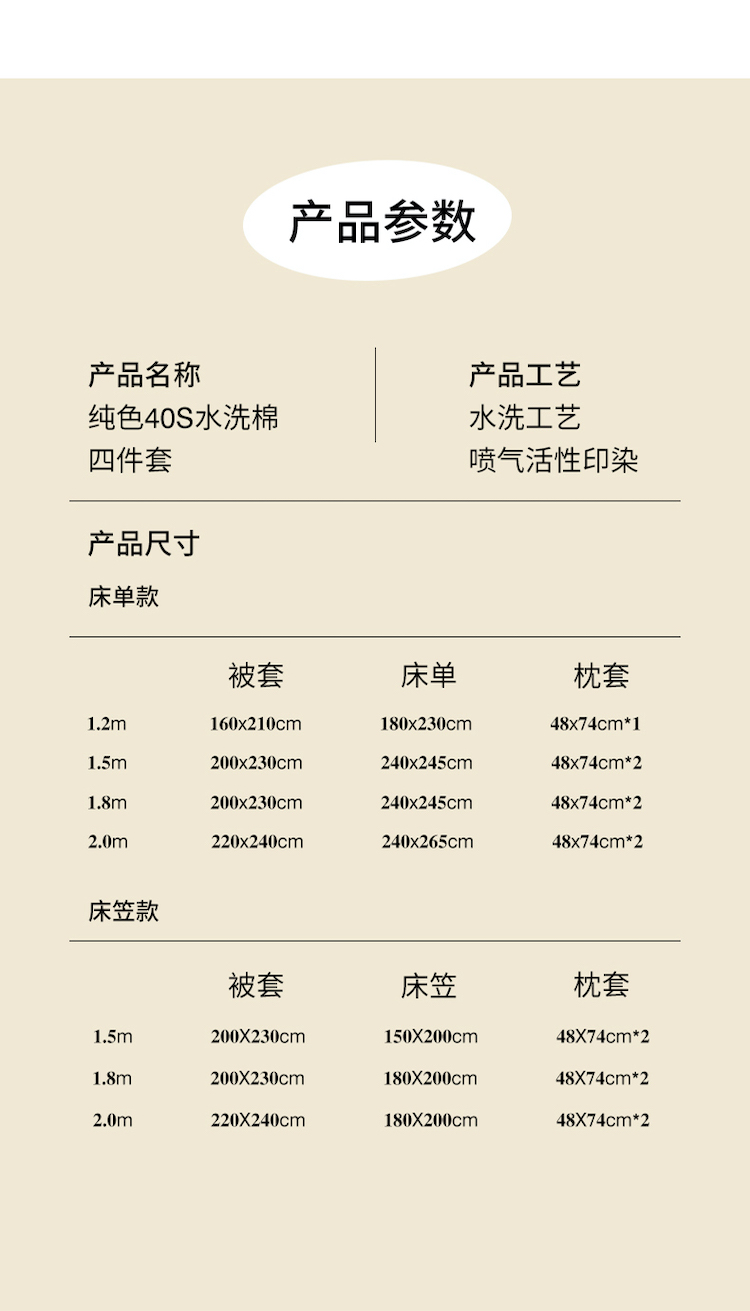 产品参数

产品名称
纯色40S水洗棉
四件套

产品工艺
水洗工艺
喷气活性印染

产品尺寸

床单款

|  | 被套 | 床单 | 枕套 |
|---|---|---|---|
| 1.2m | 160x210cm | 180x230cm | 48x74cm*1 |
| 1.5m | 200x230cm | 240x245cm | 48x74cm*2 |
| 1.8m | 200x230cm | 240x245cm | 48x74cm*2 |
| 2.0m | 220x240cm | 240x265cm | 48x74cm*2 |

床笠款

|  | 被套 | 床笠 | 枕套 |
|---|---|---|---|
| 1.5m | 200X230cm | 150X200cm | 48X74cm*2 |
| 1.8m | 200X230cm | 180X200cm | 48X74cm*2 |
| 2.0m | 220X240cm | 180X200cm | 48X74cm*2 |